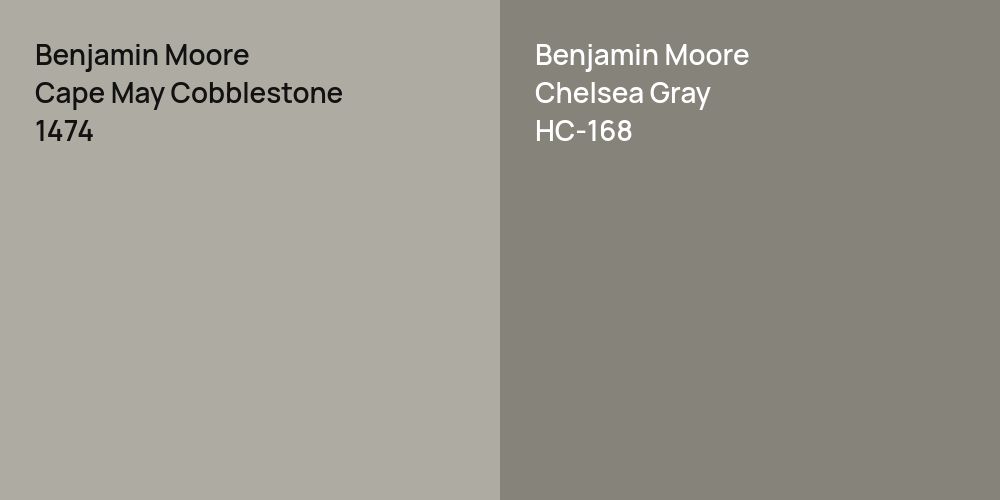 Benjamin Moore
Cape May Cobblestone
1474

Benjamin Moore
Chelsea Gray
HC-168